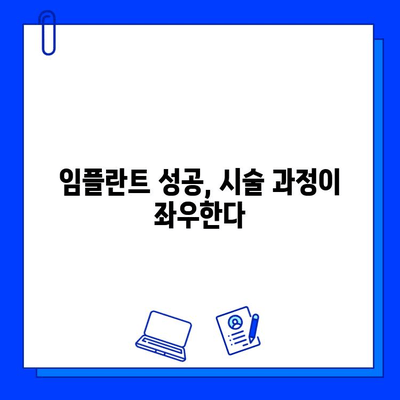 임플란트 성공, 시술 과정이 좌우한다